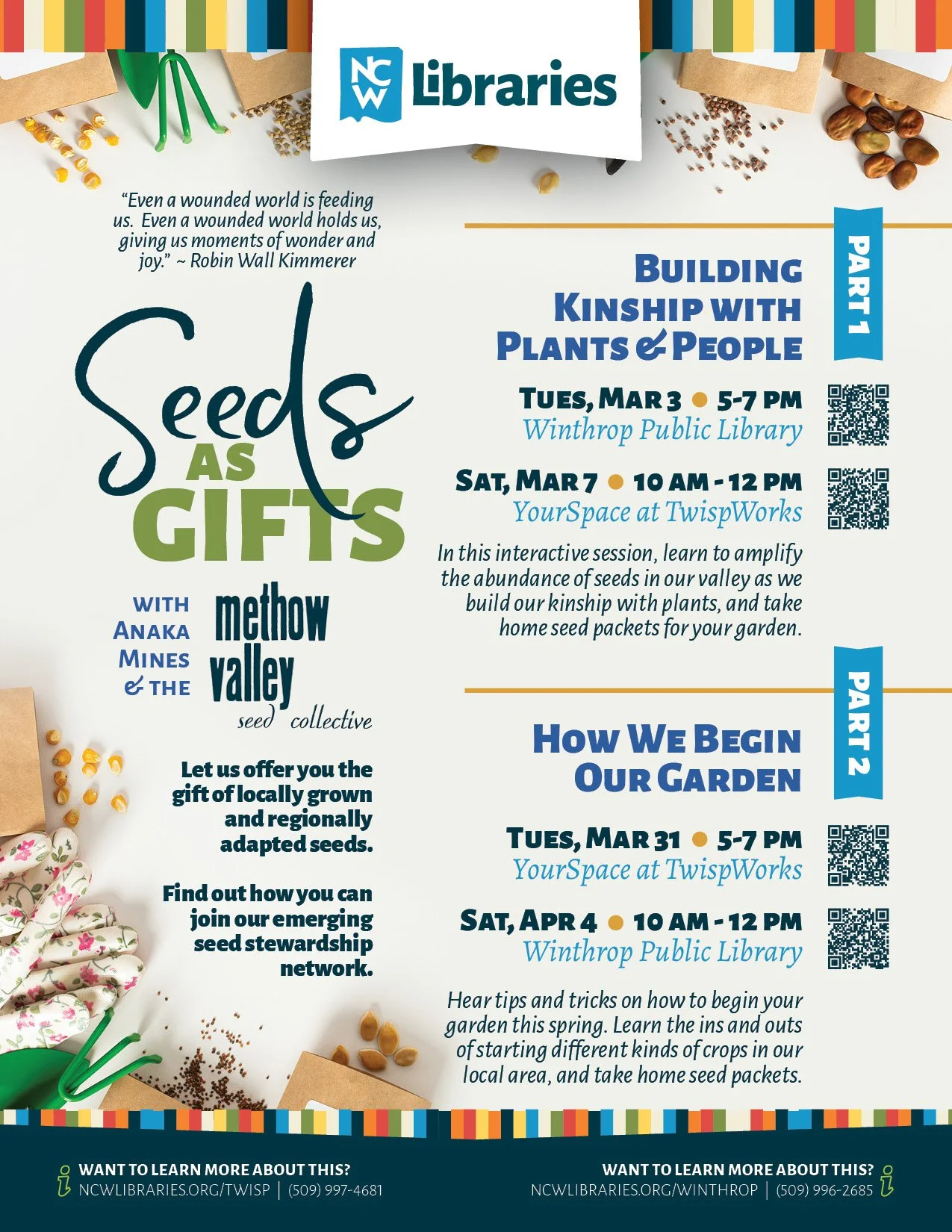 NCW Libraries

"Even a wounded world is feeding us. Even a wounded world holds us, giving us moments of wonder and joy." ~ Robin Wall Kimmerer

Seeds AS GIFTS

WITH ANAKA MINES & THE methow valley seed collective

Let us offer you the gift of locally grown and regionally adapted seeds.

Find out how you can join our emerging seed stewardship network.

PART 1

BUILDING KINSHIP WITH PLANTS & PEOPLE

TUES, MAR 3 • 5-7 PM
Winthrop Public Library

SAT, MAR 7 • 10 AM - 12 PM
YourSpace at TwispWorks

In this interactive session, learn to amplify the abundance of seeds in our valley as we build our kinship with plants, and take home seed packets for your garden.

PART 2

HOW WE BEGIN OUR GARDEN

TUES, MAR 31 • 5-7 PM
YourSpace at TwispWorks

SAT, APR 4 • 10 AM - 12 PM
Winthrop Public Library

Hear tips and tricks on how to begin your garden this spring. Learn the ins and outs of starting different kinds of crops in our local area, and take home seed packets.

WANT TO LEARN MORE ABOUT THIS?
NCWLIBRARIES.ORG/TWISP | (509) 997-4681

WANT TO LEARN MORE ABOUT THIS?
NCWLIBRARIES.ORG/WINTHROP | (509) 996-2685